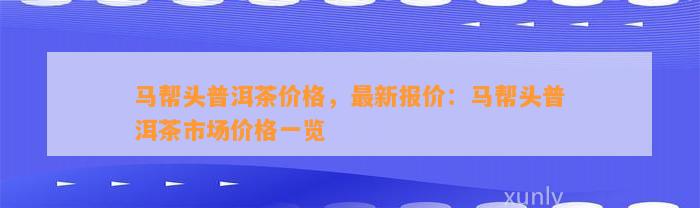 马帮头普洱茶价格，最新报价：马帮头普洱茶市场价格一览

xunly